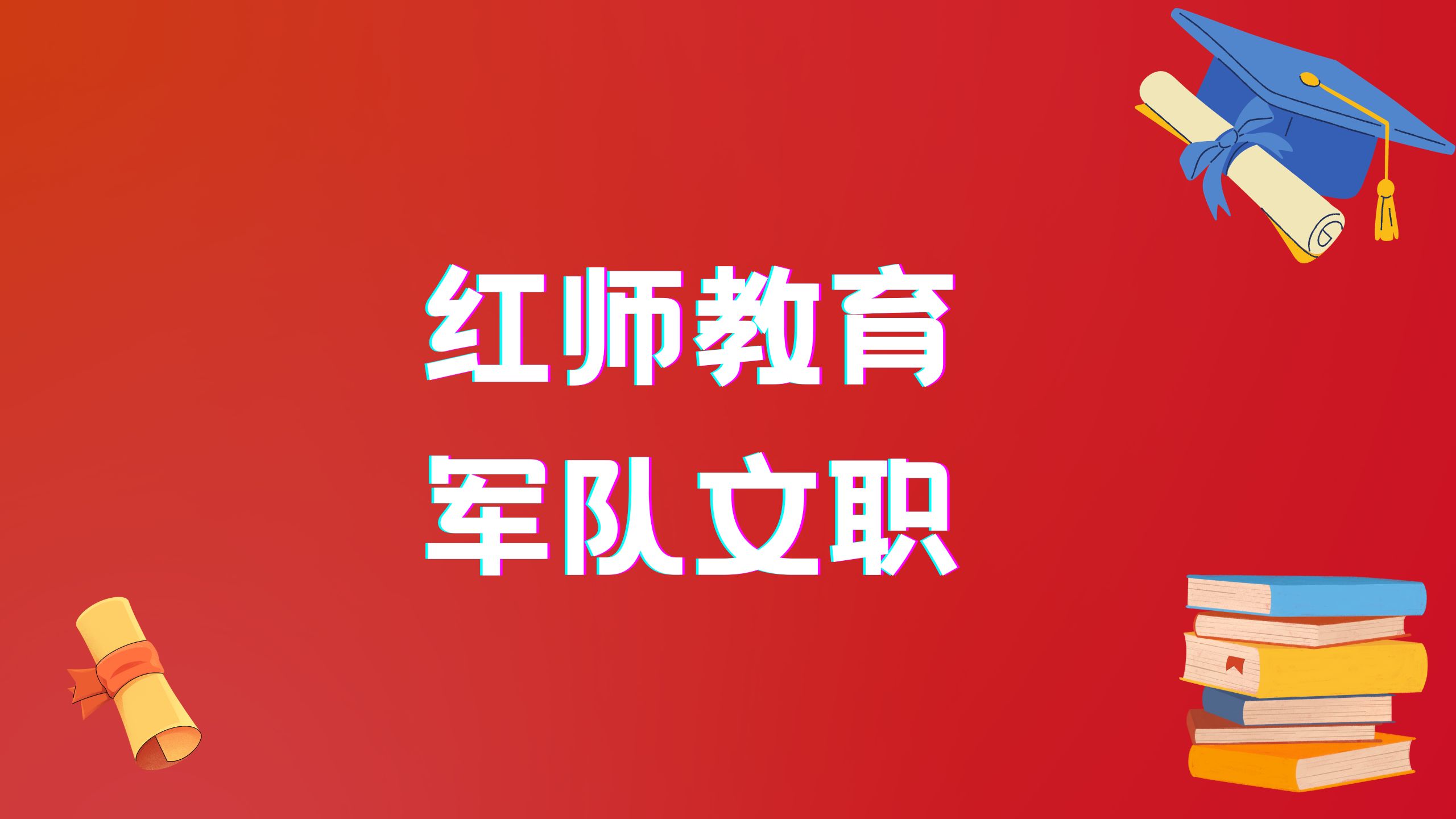 红师教育
军队文职